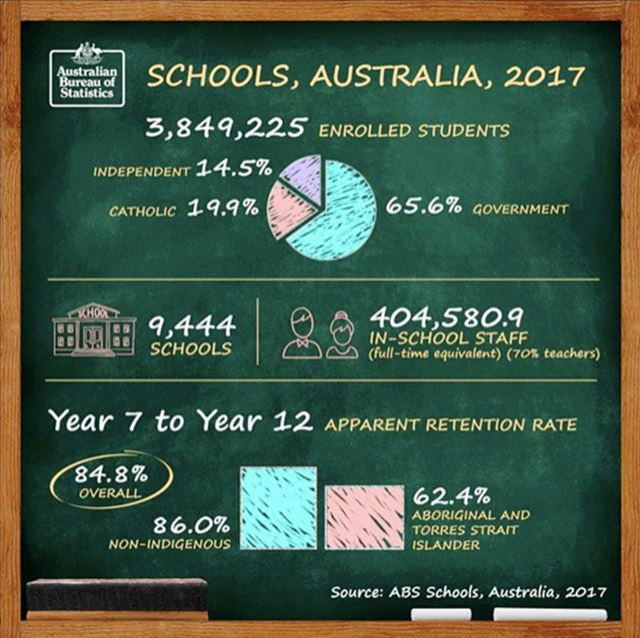 Australian Bureau of Statistics

SCHOOLS, AUSTRALIA, 2017

3,849,225 ENROLLED STUDENTS

INDEPENDENT 14.5%

CATHOLIC 19.9%

65.6% GOVERNMENT

SCHOOL

9,444 SCHOOLS

404,580.9 IN-SCHOOL STAFF (full-time equivalent) (70% teachers)

Year 7 to Year 12 APPARENT RETENTION RATE

84.8% OVERALL

86.0% NON-INDIGENOUS

62.4% ABORIGINAL AND TORRES STRAIT ISLANDER

Source: ABS Schools, Australia, 2017